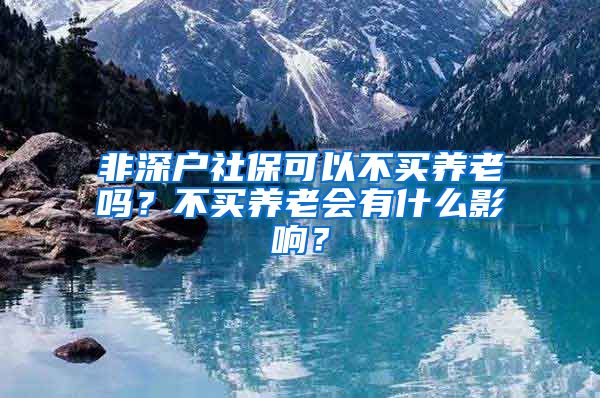 非深户社保可以不买养老吗？不买养老会有什么影响？